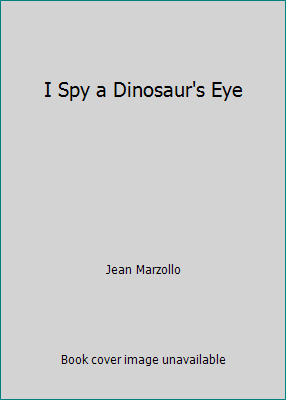 I Spy a Dinosaur's Eye

Jean Marzollo

Book cover image unavailable